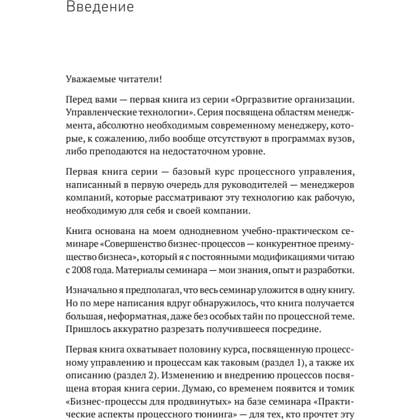 Введение

Уважаемые читатели!

Перед вами — первая книга из серии «Оргразвитие организации. Управленческие технологии». Серия посвящена областям менеджмента, абсолютно необходимым современному менеджеру, которые, к сожалению, либо вообще отсутствуют в программах вузов, либо преподаются на недостаточном уровне.

Первая книга серии — базовый курс процессного управления, написанный в первую очередь для руководителей — менеджеров компаний, которые рассматривают эту технологию как рабочую, необходимую для себя и своей компании.

Книга основана на моем однодневном учебно-практическом семинаре «Совершенство бизнес-процессов — конкурентное преимущество бизнеса», который я с постоянными модификациями читаю с 2008 года. Материалы семинара — мои знания, опыт и разработки.

Изначально я предполагал, что весь семинар уложится в одну книгу. Но по мере написания вдруг обнаружилось, что книга получается большая, неформатная, даже без особых тайн по процессной теме. Пришлось аккуратно разрезать получившееся посредине.

Первая книга охватывает половину курса, посвященную процессному управлению и процессам как таковым (раздел 1), а также их описанию (раздел 2). Изменению и внедрению процессов посвящена вторая книга серии. Думаю, со временем появится и томик «Бизнес-процессы для продвинутых» на базе семинара «Практические аспекты процессного тюнинга» — для тех, кто прочтет эту